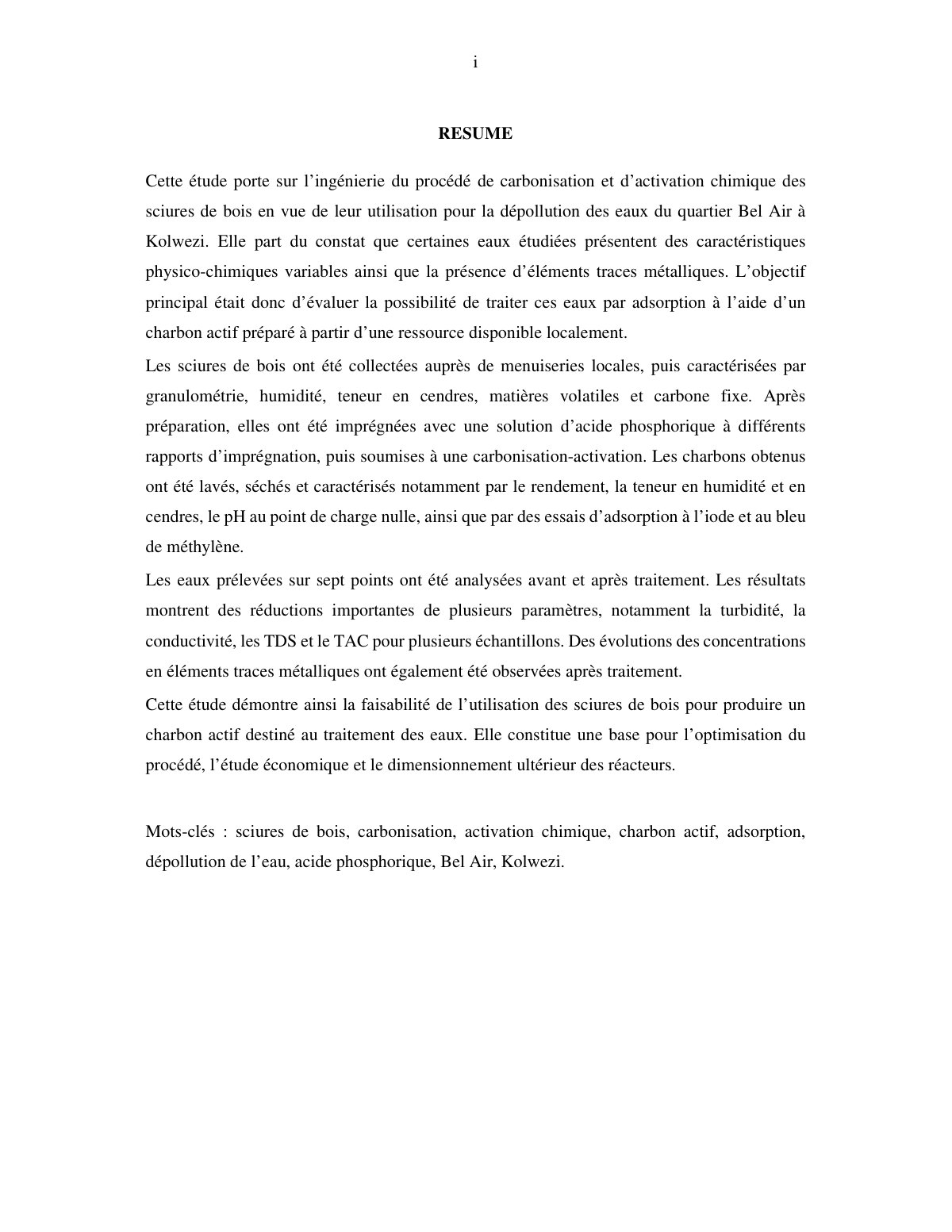 i

RESUME

Cette étude porte sur l'ingénierie du procédé de carbonisation et d'activation chimique des sciures de bois en vue de leur utilisation pour la dépollution des eaux du quartier Bel Air à Kolwezi. Elle part du constat que certaines eaux étudiées présentent des caractéristiques physico-chimiques variables ainsi que la présence d'éléments traces métalliques. L'objectif principal était donc d'évaluer la possibilité de traiter ces eaux par adsorption à l'aide d'un charbon actif préparé à partir d'une ressource disponible localement.

Les sciures de bois ont été collectées auprès de menuiseries locales, puis caractérisées par granulométrie, humidité, teneur en cendres, matières volatiles et carbone fixe. Après préparation, elles ont été imprégnées avec une solution d'acide phosphorique à différents rapports d'imprégnation, puis soumises à une carbonisation-activation. Les charbons obtenus ont été lavés, séchés et caractérisés notamment par le rendement, la teneur en humidité et en cendres, le pH au point de charge nulle, ainsi que par des essais d'adsorption à l'iode et au bleu de méthylène.

Les eaux prélevées sur sept points ont été analysées avant et après traitement. Les résultats montrent des réductions importantes de plusieurs paramètres, notamment la turbidité, la conductivité, les TDS et le TAC pour plusieurs échantillons. Des évolutions des concentrations en éléments traces métalliques ont également été observées après traitement.

Cette étude démontre ainsi la faisabilité de l'utilisation des sciures de bois pour produire un charbon actif destiné au traitement des eaux. Elle constitue une base pour l'optimisation du procédé, l'étude économique et le dimensionnement ultérieur des réacteurs.

Mots-clés : sciures de bois, carbonisation, activation chimique, charbon actif, adsorption, dépollution de l'eau, acide phosphorique, Bel Air, Kolwezi.